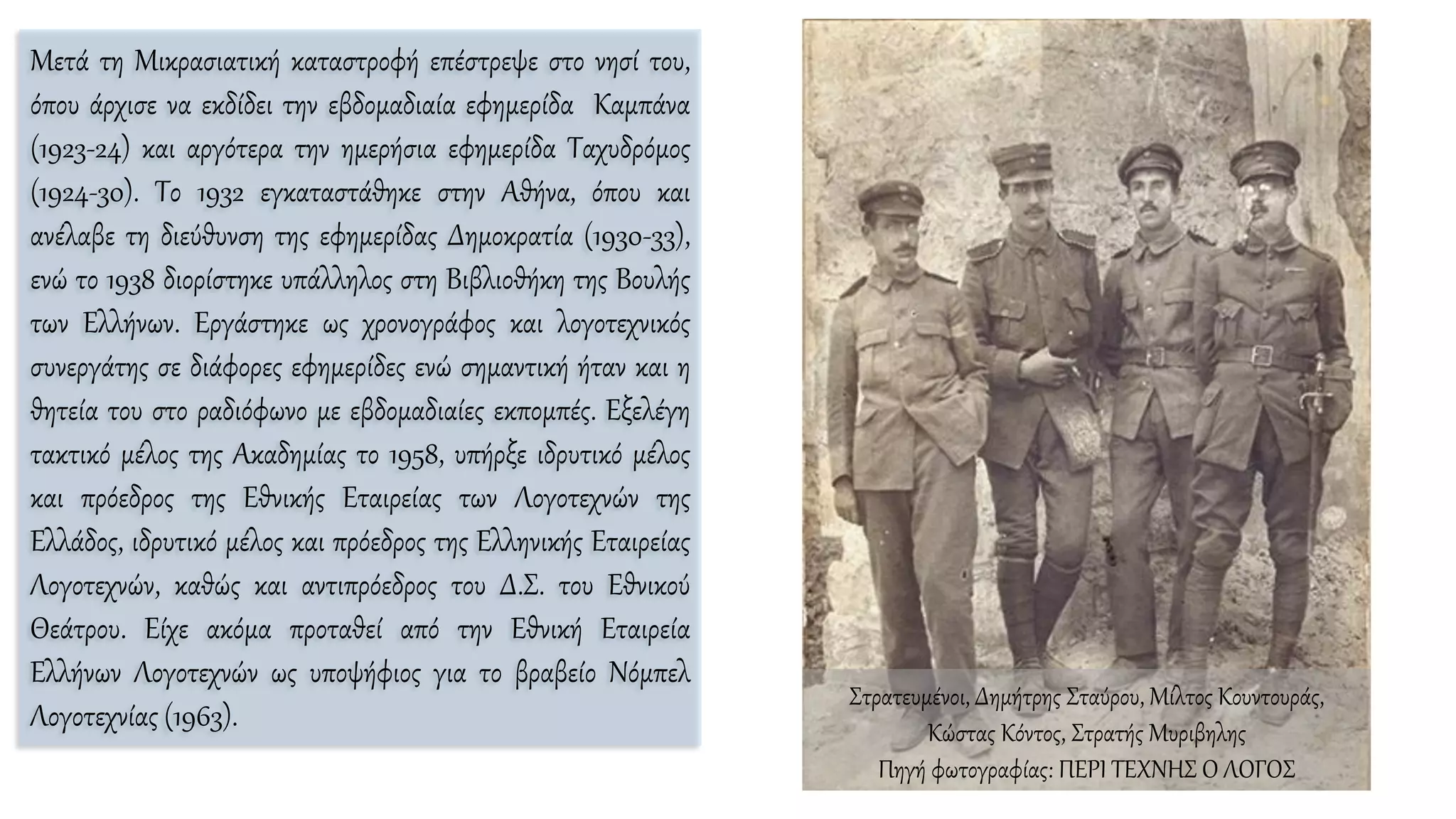 Μετά τη Μικρασιατική καταστροφή επέστρεψε στο νησί του, όπου άρχισε να εκδίδει την εβδομαδιαία εφημερίδα Καμπάνα (1923-24) και αργότερα την ημερήσια εφημερίδα Ταχυδρόμος (1924-30). Το 1932 εγκαταστάθηκε στην Αθήνα, όπου και ανέλαβε τη διεύθυνση της εφημερίδας Δημοκρατία (1930-33), ενώ το 1938 διορίστηκε υπάλληλος στη Βιβλιοθήκη της Βουλής των Ελλήνων. Εργάστηκε ως χρονογράφος και λογοτεχνικός συνεργάτης σε διάφορες εφημερίδες ενώ σημαντική ήταν και η θητεία του στο ραδιόφωνο με εβδομαδιαίες εκπομπές. Εξελέγη τακτικό μέλος της Ακαδημίας το 1958, υπήρξε ιδρυτικό μέλος και πρόεδρος της Εθνικής Εταιρείας των Λογοτεχνών της Ελλάδος, ιδρυτικό μέλος και πρόεδρος της Ελληνικής Εταιρείας Λογοτεχνών, καθώς και αντιπρόεδρος του Δ.Σ. του Εθνικού Θεάτρου. Είχε ακόμα προταθεί από την Εθνική Εταιρεία Ελλήνων Λογοτεχνών ως υποψήφιος για το βραβείο Νόμπελ Λογοτεχνίας (1963).

Στρατευμένοι, Δημήτρης Σταύρου, Μίλτος Κουντουράς, Κώστας Κόντος, Στρατής Μυριβηλης
Πηγή φωτογραφίας: ΠΕΡΙ ΤΕΧΝΗΣ Ο ΛΟΓΟΣ